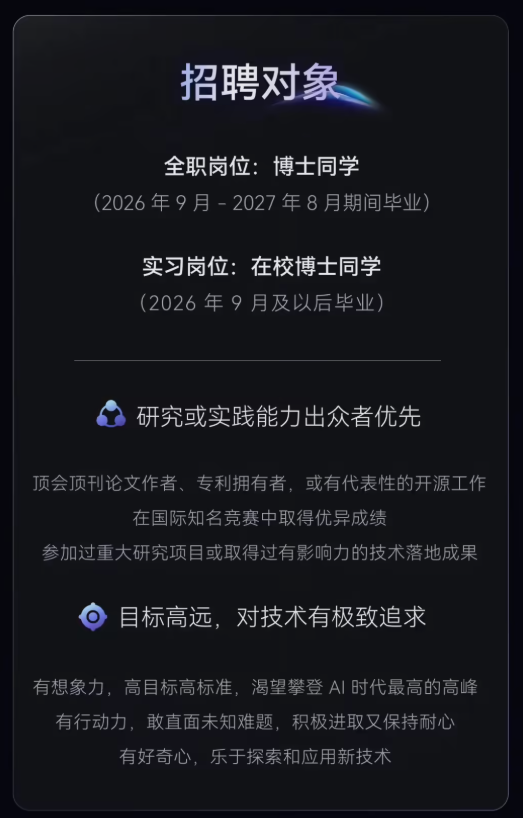 招聘对象

全职岗位：博士同学
（2026 年 9 月 - 2027 年 8 月期间毕业）

实习岗位：在校博士同学
（2026 年 9 月及以后毕业）

研究或实践能力出众者优先

顶会顶刊论文作者、专利拥有者，或有代表性的开源工作
在国际知名竞赛中取得优异成绩
参加过重大研究项目或取得过有影响力的技术落地成果

目标高远，对技术有极致追求

有想象力，高目标高标准，渴望攀登 AI 时代最高的高峰
有行动力，敢直面未知难题，积极进取又保持耐心
有好奇心，乐于探索和应用新技术